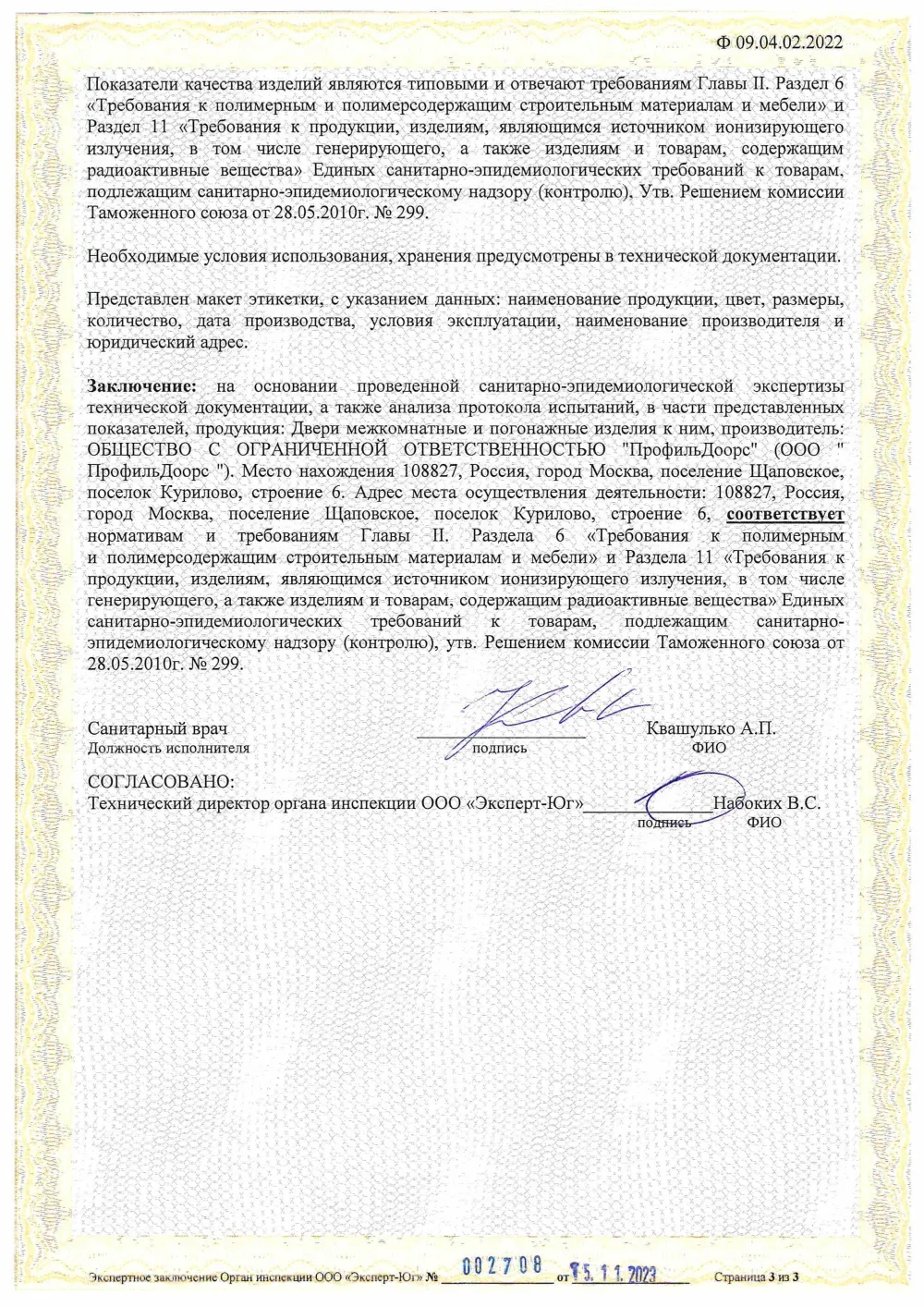 Ф 09.04.02.2022

Показатели качества изделий являются типовыми и отвечают требованиям Главы II. Раздел 6 «Требования к полимерным и полимерсодержащим строительным материалам и мебели» и Раздел 11 «Требования к продукции, изделиям, являющимся источником ионизирующего излучения, в том числе генерирующего, а также изделиям и товарам, содержащим радиоактивные вещества» Единых санитарно-эпидемиологических требований к товарам, подлежащим санитарно-эпидемиологическому надзору (контролю), Утв. Решением комиссии Таможенного союза от 28.05.2010г. № 299.

Необходимые условия использования, хранения предусмотрены в технической документации.

Представлен макет этикетки, с указанием данных: наименование продукции, цвет, размеры, количество, дата производства, условия эксплуатации, наименование производителя и юридический адрес.

Заключение: на основании проведенной санитарно-эпидемиологической экспертизы технической документации, а также анализа протокола испытаний, в части представленных показателей, продукция: Двери межкомнатные и погонажные изделия к ним, производитель: ОБЩЕСТВО С ОГРАНИЧЕННОЙ ОТВЕТСТВЕННОСТЬЮ "ПрофильДоорс" (ООО " ПрофильДоорс "). Место нахождения 108827, Россия, город Москва, поселение Щаповское, поселок Курилово, строение 6. Адрес места осуществления деятельности: 108827, Россия, город Москва, поселение Щаповское, поселок Курилово, строение 6, соответствует нормативам и требованиям Главы II. Раздела 6 «Требования к полимерным и полимерсодержащим строительным материалам и мебели» и Раздела 11 «Требования к продукции, изделиям, являющимся источником ионизирующего излучения, в том числе генерирующего, а также изделиям и товарам, содержащим радиоактивные вещества» Единых санитарно-эпидемиологических требований к товарам, подлежащим санитарно-эпидемиологическому надзору (контролю), утв. Решением комиссии Таможенного союза от 28.05.2010г. № 299.

Санитарный врач
Должность исполнителя
подпись
Квашулько А.П.
ФИО

СОГЛАСОВАНО:
Технический директор органа инспекции ООО «Эксперт-Юг»
подпись
Набоких В.С.
ФИО

Экспертное заключение Орган инспекции ООО «Эксперт-Юг» № 002708 от 15.11.2023 Страница 3 из 3